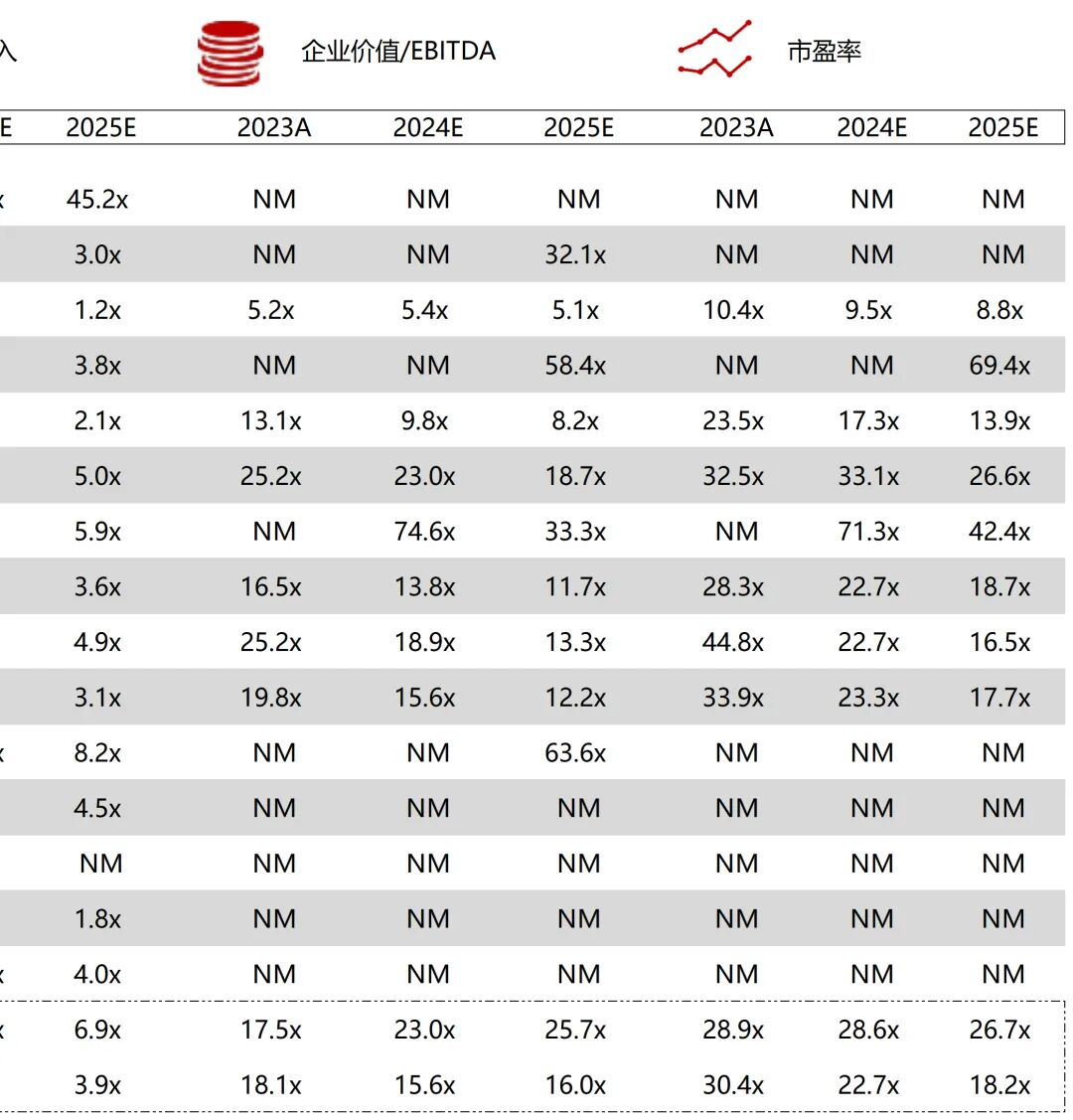 入 企业价值/EBITDA 市盈率

| E | 2025E | 2023A | 2024E | 2025E | 2023A | 2024E | 2025E |
|---|---|---|---|---|---|---|---|
| x | 45.2x | NM | NM | NM | NM | NM | NM |
| | 3.0x | NM | NM | 32.1x | NM | NM | NM |
| | 1.2x | 5.2x | 5.4x | 5.1x | 10.4x | 9.5x | 8.8x |
| | 3.8x | NM | NM | 58.4x | NM | NM | 69.4x |
| | 2.1x | 13.1x | 9.8x | 8.2x | 23.5x | 17.3x | 13.9x |
| | 5.0x | 25.2x | 23.0x | 18.7x | 32.5x | 33.1x | 26.6x |
| | 5.9x | NM | 74.6x | 33.3x | NM | 71.3x | 42.4x |
| | 3.6x | 16.5x | 13.8x | 11.7x | 28.3x | 22.7x | 18.7x |
| | 4.9x | 25.2x | 18.9x | 13.3x | 44.8x | 22.7x | 16.5x |
| | 3.1x | 19.8x | 15.6x | 12.2x | 33.9x | 23.3x | 17.7x |
| x | 8.2x | NM | NM | 63.6x | NM | NM | NM |
| | 4.5x | NM | NM | NM | NM | NM | NM |
| | NM | NM | NM | NM | NM | NM | NM |
| | 1.8x | NM | NM | NM | NM | NM | NM |
| x | 4.0x | NM | NM | NM | NM | NM | NM |
| x | 6.9x | 17.5x | 23.0x | 25.7x | 28.9x | 28.6x | 26.7x |
| | 3.9x | 18.1x | 15.6x | 16.0x | 30.4x | 22.7x | 18.2x |